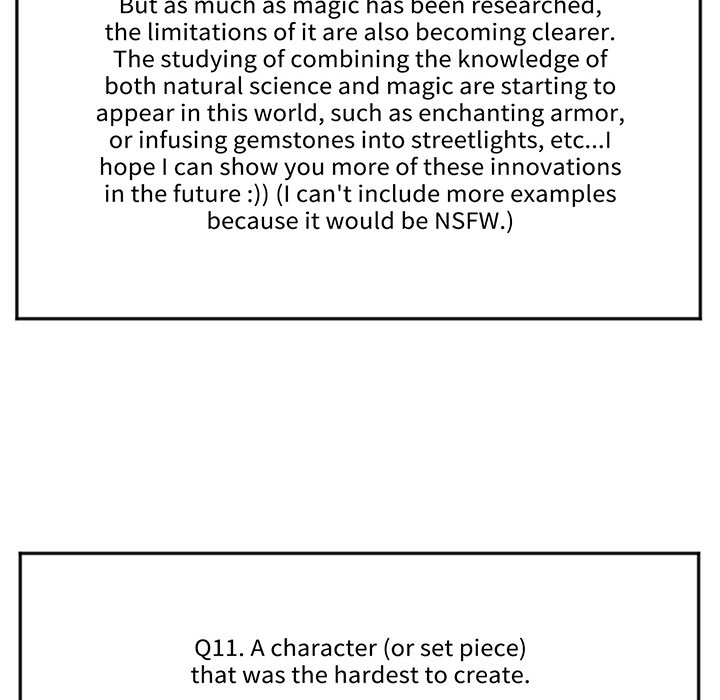 But as much as magic has been researched, the limitations of it are also becoming clearer. The studying of combining the knowledge of both natural science and magic are starting to appear in this world, such as enchanting armor, or infusing gemstones into streetlights, etc...I hope I can show you more of these innovations in the future :)) (I can't include more examples because it would be NSFW.)

Q11. A character (or set piece) that was the hardest to create.